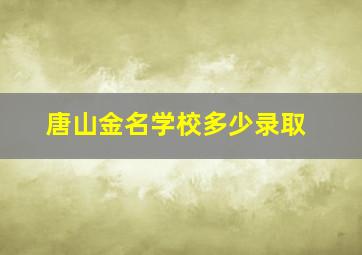 唐山金名学校多少录取